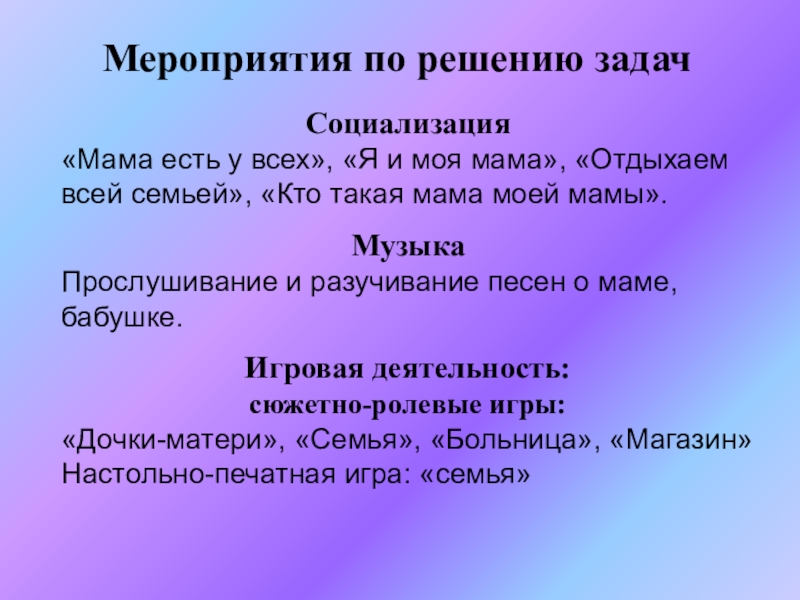 Мероприятия по решению задач

Социализация

«Мама есть у всех», «Я и моя мама», «Отдыхаем всей семьей», «Кто такая мама моей мамы».

Музыка

Прослушивание и разучивание песен о маме, бабушке.

Игровая деятельность:
сюжетно-ролевые игры:

«Дочки-матери», «Семья», «Больница», «Магазин»
Настольно-печатная игра: «семья»